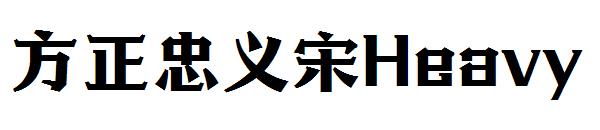 方正忠义宋Heavy